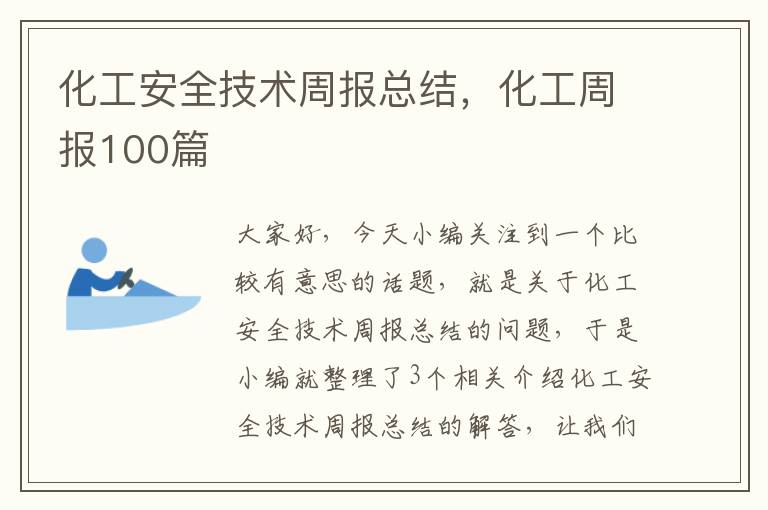 化工安全技术周报总结，化工周报100篇

大家好，今天小编关注到一个比较有意思的话题，就是关于化工安全技术周报总结的问题，于是小编就整理了3个相关介绍化工安全技术周报总结的解答，让我们